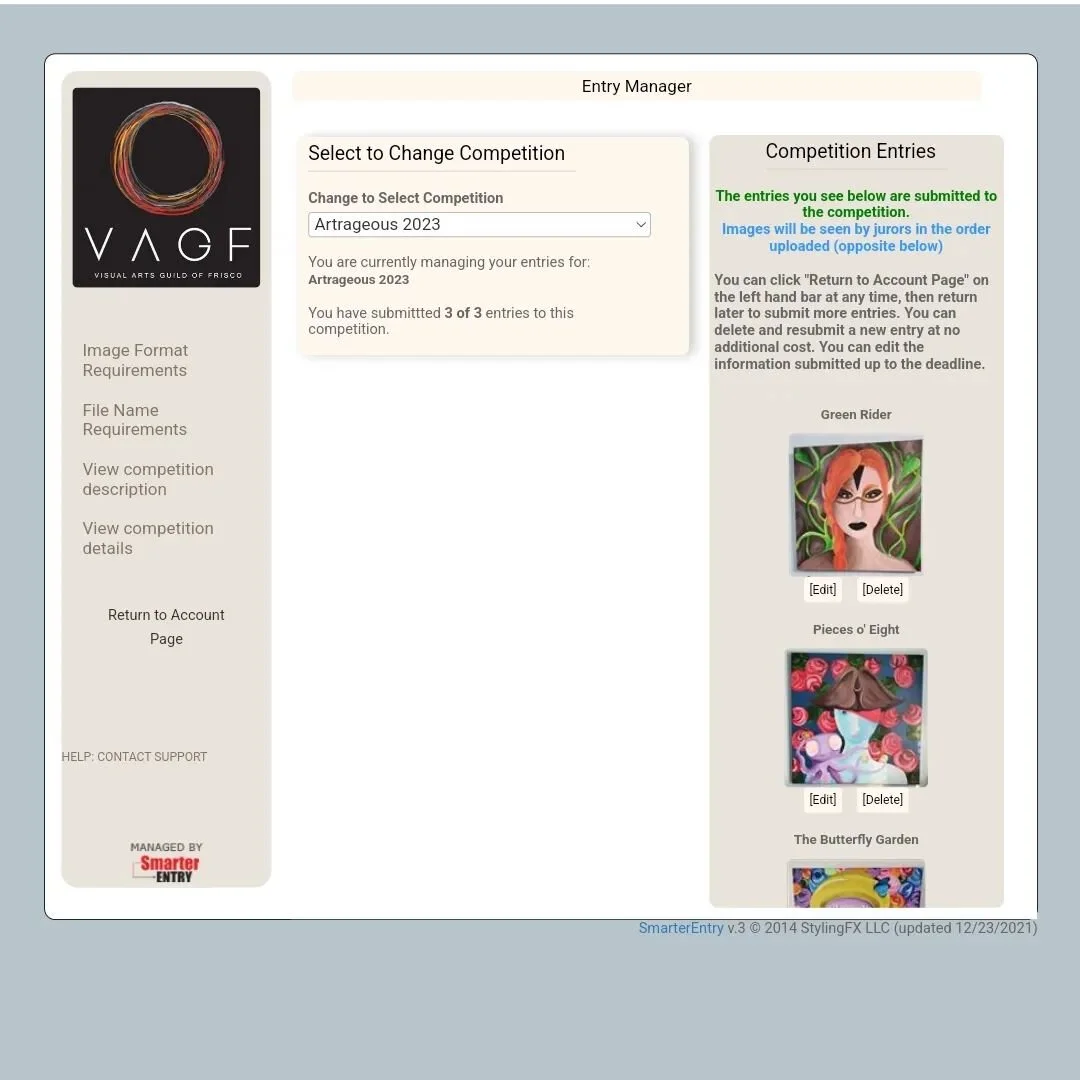 VAGF
VISUAL ARTS GUILD OF FRISCO

Image Format Requirements

File Name Requirements

View competition description

View competition details

Return to Account Page

HELP: CONTACT SUPPORT

MANAGED BY
Smarter ENTRY

Entry Manager

Select to Change Competition

Change to Select Competition

Artrageous 2023

You are currently managing your entries for:
Artrageous 2023

You have submittted 3 of 3 entries to this competition.

Competition Entries

The entries you see below are submitted to the competition.
Images will be seen by jurors in the order uploaded (opposite below)

You can click "Return to Account Page" on the left hand bar at any time, then return later to submit more entries. You can delete and resubmit a new entry at no additional cost. You can edit the information submitted up to the deadline.

Green Rider

[Edit] [Delete]

Pieces o' Eight

[Edit] [Delete]

The Butterfly Garden

SmarterEntry v.3 © 2014 StylingFX LLC (updated 12/23/2021)